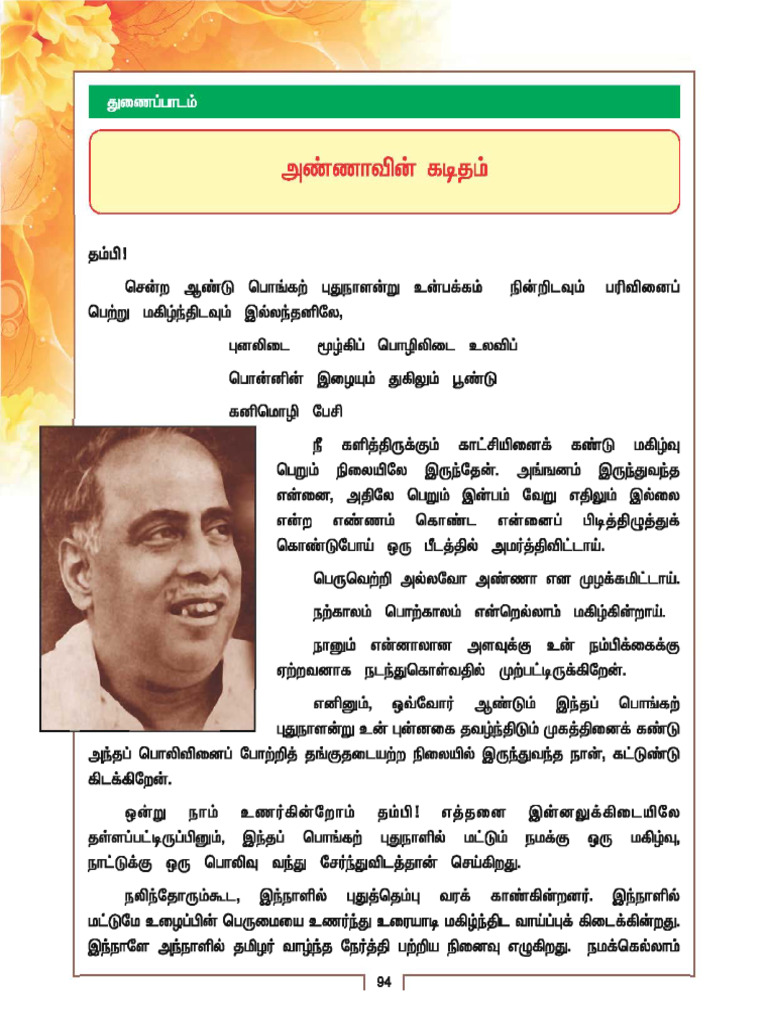 துணைப்பாடம்

அண்ணாவின் கடிதம்

தம்பி!

சென்ற ஆண்டு பொங்கற் புதுநாளன்று உன்பக்கம் நின்றிடவும் பரிவினைப் பெற்று மகிழ்ந்திடவும் இல்லந்தனிலே,

புனலிடை மூழ்கிப் பொழிலிடை உலவிப்
பொன்னின் இழையும் துகிலும் பூண்டு
கனிமொழி பேசி

நீ களித்திருக்கும் காட்சியினைக் கண்டு மகிழ்வு பெறும் நிலையிலே இருந்தேன். அங்ஙனம் இருந்துவந்த என்னை, அதிலே பெறும் இன்பம் வேறு எதிலும் இல்லை என்ற எண்ணம் கொண்ட என்னைப் பிடித்திழுத்துக் கொண்டுபோய் ஒரு பீடத்தில் அமர்த்திவிட்டாய்.

பெருவெற்றி அல்லவோ அண்ணா என முழக்கமிட்டாய்.

நற்காலம் பொற்காலம் என்றெல்லாம் மகிழ்கின்றாய்.

நானும் என்னாலான அளவுக்கு உன் நம்பிக்கைக்கு ஏற்றவனாக நடந்துகொள்வதில் முற்பட்டிருக்கிறேன்.

எனினும், ஒவ்வோர் ஆண்டும் இந்தப் பொங்கற் புதுநாளன்று உன் புன்னகை தவழ்ந்திடும் முகத்தினைக் கண்டு அந்தப் பொலிவினைப் போற்றித் தங்குதடையற்ற நிலையில் இருந்துவந்த நான், கட்டுண்டு கிடக்கிறேன்.

ஒன்று நாம் உணர்கின்றோம் தம்பி! எத்தனை இன்னலுக்கிடையிலே தள்ளப்பட்டிருப்பினும், இந்தப் பொங்கற் புதுநாளில் மட்டும் நமக்கு ஒரு மகிழ்வு, நாட்டுக்கு ஒரு பொலிவு வந்து சேர்ந்துவிடத்தான் செய்கிறது.

நலிந்தோரும்கூட, இந்நாளில் புதுத்தெம்பு வரக் காண்கின்றனர். இந்நாளில் மட்டுமே உழைப்பின் பெருமையை உணர்ந்து உரையாடி மகிழ்ந்திட வாய்ப்புக் கிடைக்கின்றது. இந்நாளே அந்நாளில் தமிழர் வாழ்ந்த நேர்த்தி பற்றிய நினைவு எழுகிறது. நமக்கெல்லாம்

94